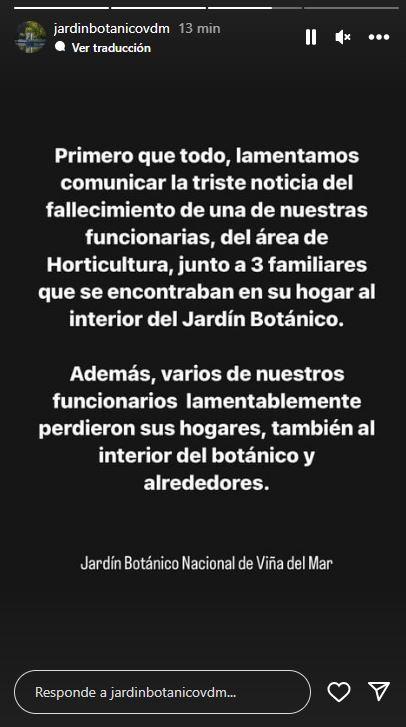 jardinbotanicovdm 13 min
Ver traducción

Primero que todo, lamentamos comunicar la triste noticia del fallecimiento de una de nuestras funcionarias, del área de Horticultura, junto a 3 familiares que se encontraban en su hogar al interior del Jardín Botánico.

Además, varios de nuestros funcionarios lamentablemente perdieron sus hogares, también al interior del botánico y alrededores.

Jardín Botánico Nacional de Viña del Mar

Responde a jardinbotanicovdm...